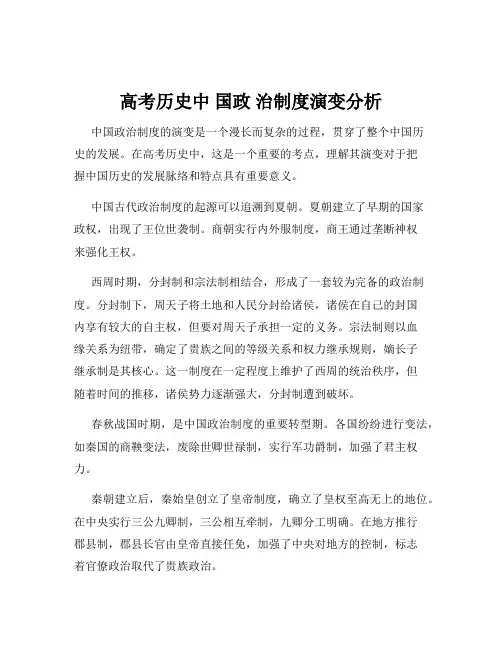 高考历史中 国政 治制度演变分析

中国政治制度的演变是一个漫长而复杂的过程，贯穿了整个中国历史的发展。在高考历史中，这是一个重要的考点，理解其演变对于把握中国历史的发展脉络和特点具有重要意义。

中国古代政治制度的起源可以追溯到夏朝。夏朝建立了早期的国家政权，出现了王位世袭制。商朝实行内外服制度，商王通过垄断神权来强化王权。

西周时期，分封制和宗法制相结合，形成了一套较为完备的政治制度。分封制下，周天子将土地和人民分封给诸侯，诸侯在自己的封国内享有较大的自主权，但要对周天子承担一定的义务。宗法制则以血缘关系为纽带，确定了贵族之间的等级关系和权力继承规则，嫡长子继承制是其核心。这一制度在一定程度上维护了西周的统治秩序，但随着时间的推移，诸侯势力逐渐强大，分封制遭到破坏。

春秋战国时期，是中国政治制度的重要转型期。各国纷纷进行变法，如秦国的商鞅变法，废除世卿世禄制，实行军功爵制，加强了君主权力。

秦朝建立后，秦始皇创立了皇帝制度，确立了皇权至高无上的地位。在中央实行三公九卿制，三公相互牵制，九卿分工明确。在地方推行郡县制，郡县长官由皇帝直接任免，加强了中央对地方的控制，标志着官僚政治取代了贵族政治。